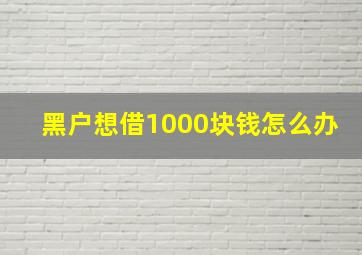 黑户想借1000块钱怎么办